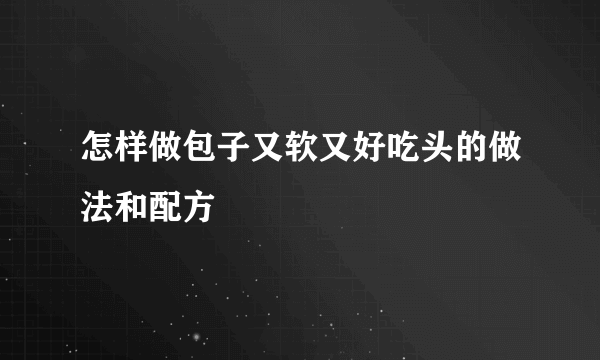 怎样做包子又软又好吃头的做法和配方